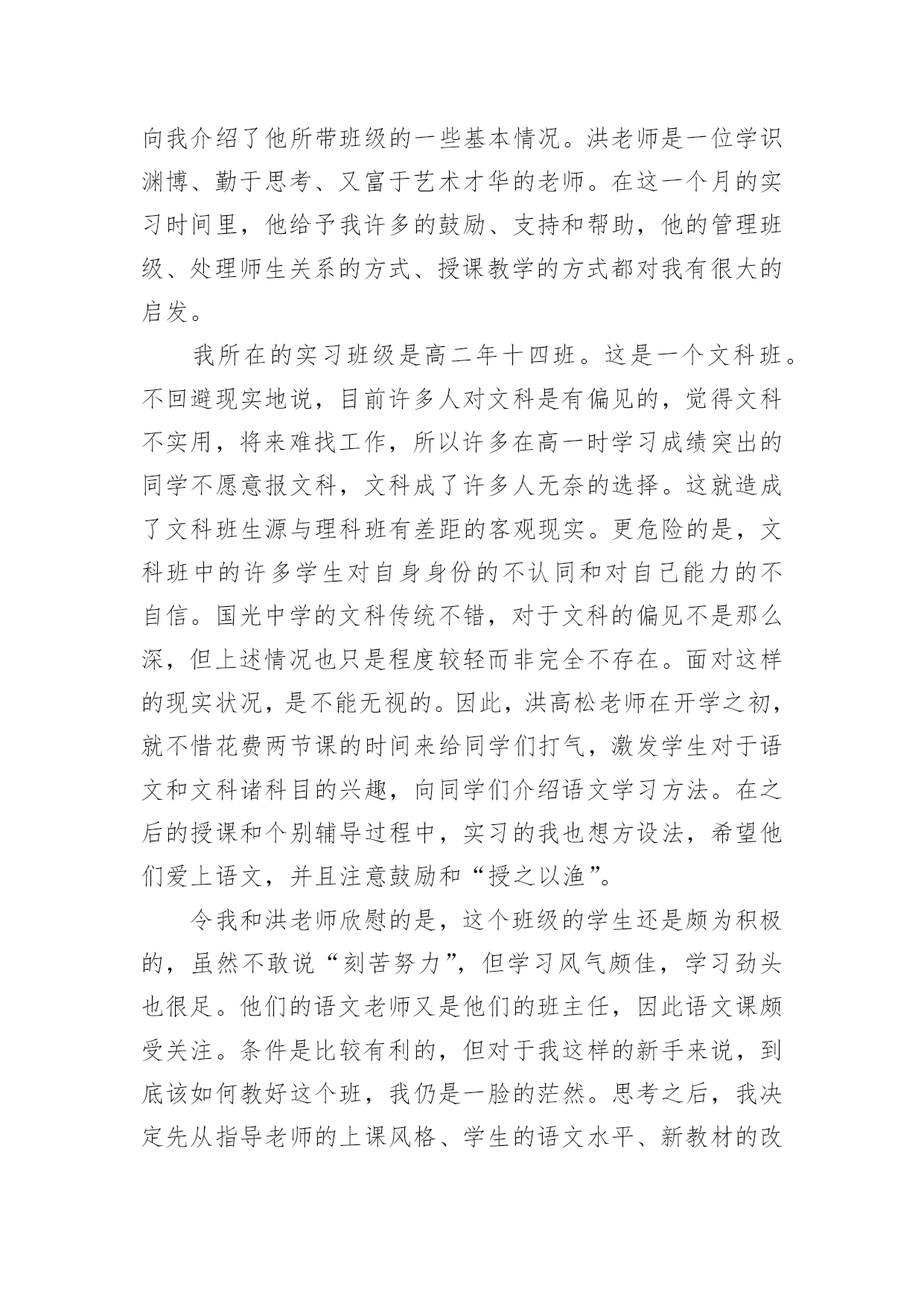 向我介绍了他所带班级的一些基本情况。洪老师是一位学识渊博、勤于思考、又富于艺术才华的老师。在这一个月的实习时间里，他给予我许多的鼓励、支持和帮助，他的管理班级、处理师生关系的方式、授课教学的方式都对我有很大的启发。

我所在的实习班级是高二年十四班。这是一个文科班。不回避现实地说，目前许多人对文科是有偏见的，觉得文科不实用，将来难找工作，所以许多在高一时学习成绩突出的同学不愿意报文科，文科成了许多人无奈的选择。这就造成了文科班生源与理科班有差距的客观现实。更危险的是，文科班中的许多学生对自身身份的不认同和对自己能力的不自信。国光中学的文科传统不错，对于文科的偏见不是那么深，但上述情况也只是程度较轻而非完全不存在。面对这样的现实状况，是不能无视的。因此，洪高松老师在开学之初，就不惜花费两节课的时间来给同学们打气，激发学生对于语文和文科诸科目的兴趣，向同学们介绍语文学习方法。在之后的授课和个别辅导过程中，实习的我也想方设法，希望他们爱上语文，并且注意鼓励和“授之以渔”。

令我和洪老师欣慰的是，这个班级的学生还是颇为积极的，虽然不敢说“刻苦努力”，但学习风气颇佳，学习劲头也很足。他们的语文老师又是他们的班主任，因此语文课颇受关注。条件是比较有利的，但对于我这样的新手来说，到底该如何教好这个班，我仍是一脸的茫然。思考之后，我决定先从指导老师的上课风格、学生的语文水平、新教材的改